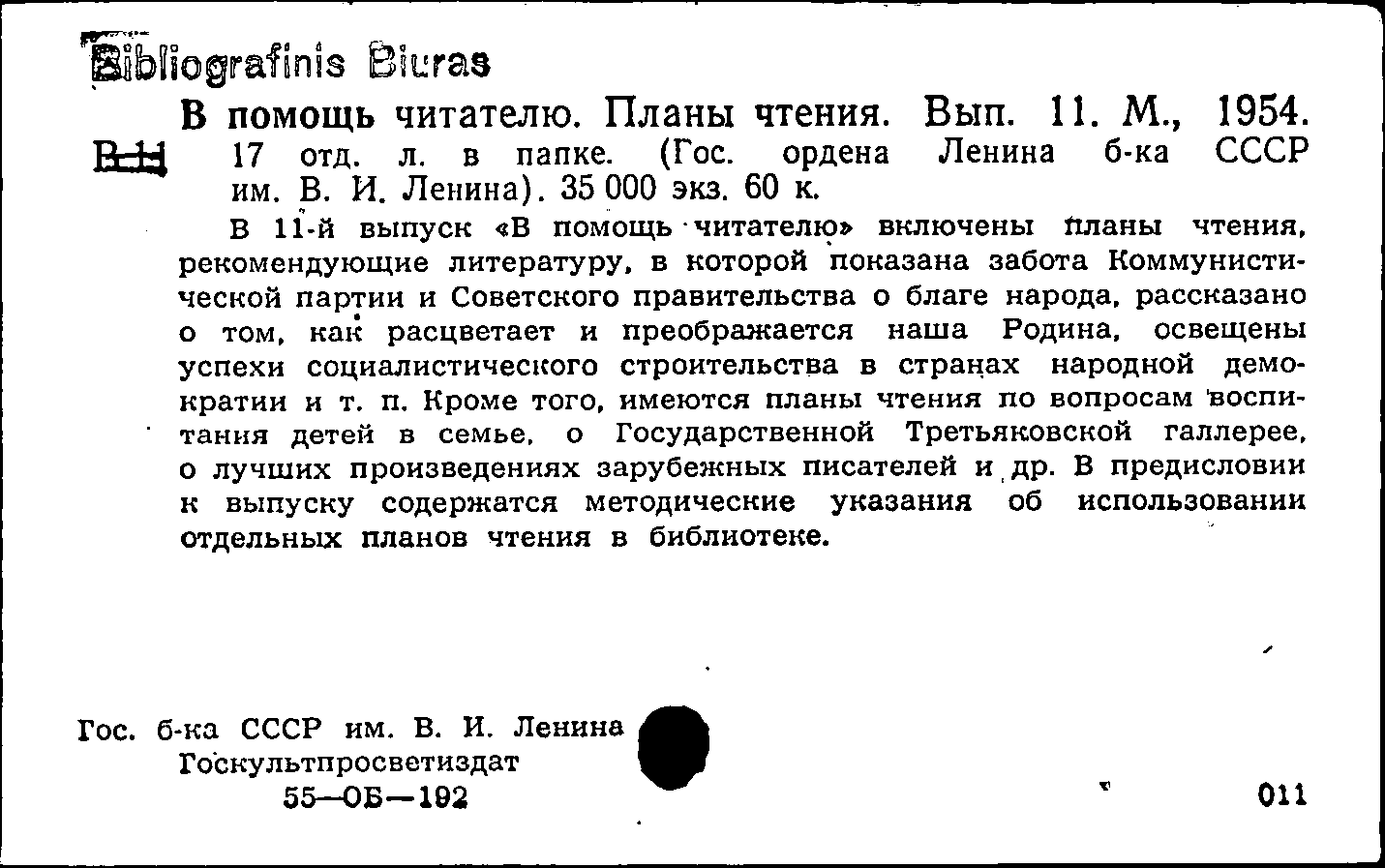 Bibliografinis Biuras

В помощь читателю. Планы чтения. Вып. 11. М., 1954.
В-11 17 отд. л. в папке. (Гос. ордена Ленина б-ка СССР им. В. И. Ленина). 35 000 экз. 60 к.

В 11-й выпуск «В помощь читателю» включены планы чтения, рекомендующие литературу, в которой показана забота Коммунистической партии и Советского правительства о благе народа, рассказано о том, как расцветает и преображается наша Родина, освещены успехи социалистического строительства в странах народной демократии и т. п. Кроме того, имеются планы чтения по вопросам воспитания детей в семье, о Государственной Третьяковской галлерее, о лучших произведениях зарубежных писателей и др. В предисловии к выпуску содержатся методические указания об использовании отдельных планов чтения в библиотеке.

Гос. б-ка СССР им. В. И. Ленина
Госкультпросветиздат
55—ОБ—192

011